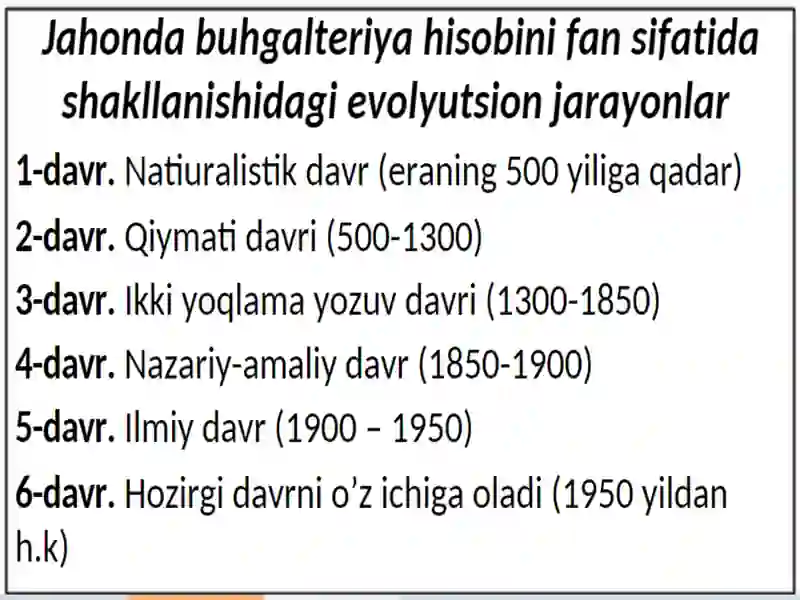 Jahonda buhgalteriya hisobini fan sifatida shakllanishidagi evolyutsion jarayonlar

1-davr. Natiuralistik davr (eraning 500 yiliga qadar)

2-davr. Qiymati davri (500-1300)

3-davr. Ikki yoqlama yozuv davri (1300-1850)

4-davr. Nazariy-amaliy davr (1850-1900)

5-davr. Ilmiy davr (1900 – 1950)

6-davr. Hozirgi davrni o'z ichiga oladi (1950 yildan h.k)